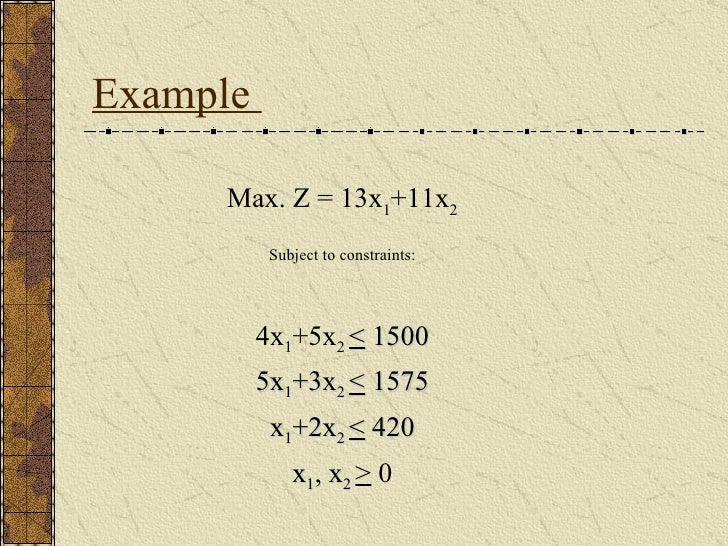 Example

Max. $Z = 13x_1+11x_2$

Subject to constraints:

$4x_1+5x_2 \leq 1500$

$5x_1+3x_2 \leq 1575$

$x_1+2x_2 \leq 420$

$x_1, x_2 \geq 0$